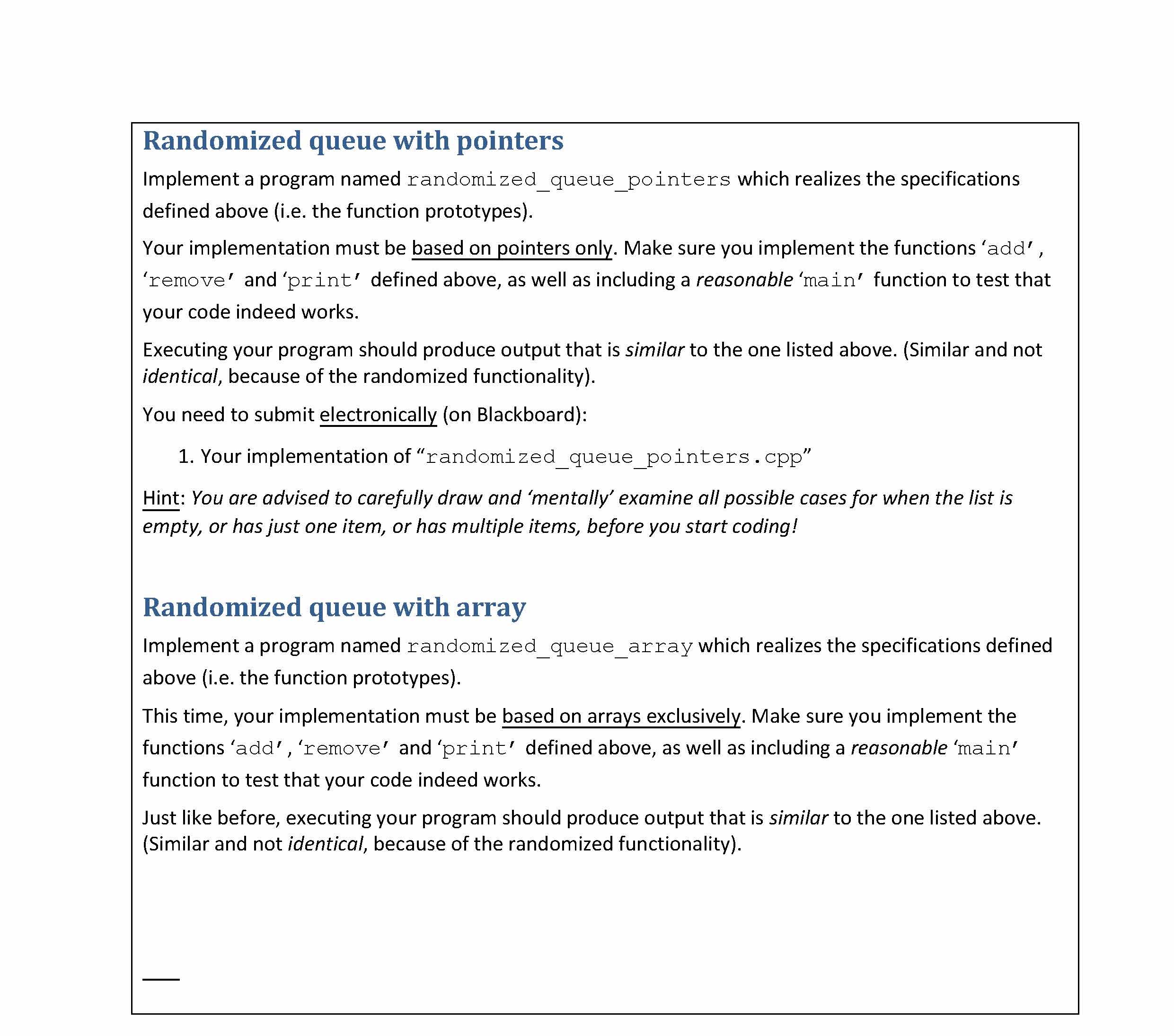 Randomized queue with pointers

Implement a program named randomized_queue_pointers which realizes the specifications defined above (i.e. the function prototypes).

Your implementation must be based on pointers only. Make sure you implement the functions ‘add’, ‘remove’ and ‘print’ defined above, as well as including a reasonable ‘main’ function to test that your code indeed works.

Executing your program should produce output that is similar to the one listed above. (Similar and not identical, because of the randomized functionality).

You need to submit electronically (on Blackboard):

1. Your implementation of “randomized_queue_pointers.cpp”

Hint: You are advised to carefully draw and ‘mentally’ examine all possible cases for when the list is empty, or has just one item, or has multiple items, before you start coding!

Randomized queue with array

Implement a program named randomized_queue_array which realizes the specifications defined above (i.e. the function prototypes).

This time, your implementation must be based on arrays exclusively. Make sure you implement the functions ‘add’, ‘remove’ and ‘print’ defined above, as well as including a reasonable ‘main’ function to test that your code indeed works.

Just like before, executing your program should produce output that is similar to the one listed above. (Similar and not identical, because of the randomized functionality).